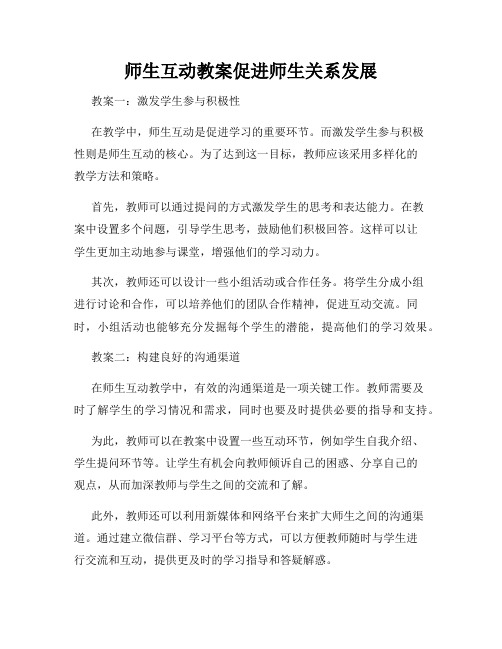 师生互动教案促进师生关系发展

教案一：激发学生参与积极性

在教学中，师生互动是促进学习的重要环节。而激发学生参与积极性则是师生互动的核心。为了达到这一目标，教师应该采用多样化的教学方法和策略。

首先，教师可以通过提问的方式激发学生的思考和表达能力。在教案中设置多个问题，引导学生思考，鼓励他们积极回答。这样可以让学生更加主动地参与课堂，增强他们的学习动力。

其次，教师还可以设计一些小组活动或合作任务。将学生分成小组进行讨论和合作，可以培养他们的团队合作精神，促进互动交流。同时，小组活动也能够充分发掘每个学生的潜能，提高他们的学习效果。

教案二：构建良好的沟通渠道

在师生互动教学中，有效的沟通渠道是一项关键工作。教师需要及时了解学生的学习情况和需求，同时也要及时提供必要的指导和支持。

为此，教师可以在教案中设置一些互动环节，例如学生自我介绍、学生提问环节等。让学生有机会向教师倾诉自己的困惑、分享自己的观点，从而加深教师与学生之间的交流和了解。

此外，教师还可以利用新媒体和网络平台来扩大师生之间的沟通渠道。通过建立微信群、学习平台等方式，可以方便教师随时与学生进行交流和互动，提供更及时的学习指导和答疑解惑。